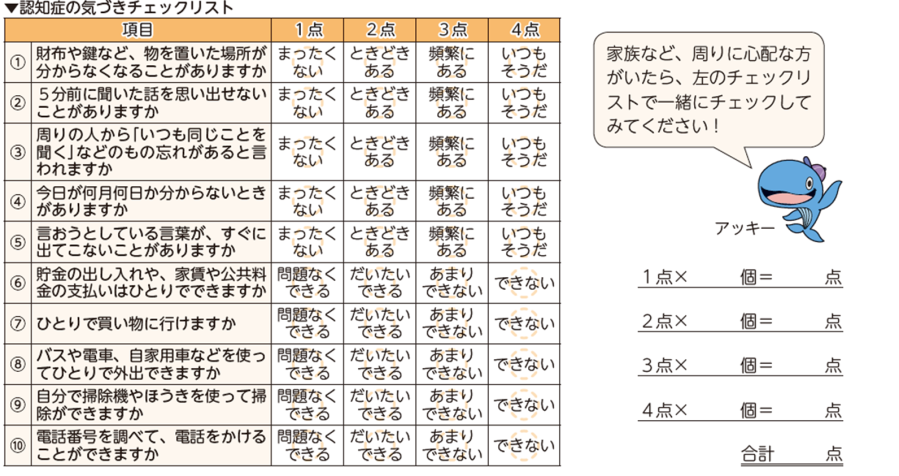 ▼認知症の気づきチェックリスト

| | 項目 | 1点 | 2点 | 3点 | 4点 |
|---|---|---|---|---|---|
| ① | 財布や鍵など、物を置いた場所が分からなくなることがありますか | まったくない | ときどきある | 頻繁にある | いつもそうだ |
| ② | 5分前に聞いた話を思い出せないことがありますか | まったくない | ときどきある | 頻繁にある | いつもそうだ |
| ③ | 周りの人から「いつも同じことを聞く」などのもの忘れがあると言われますか | まったくない | ときどきある | 頻繁にある | いつもそうだ |
| ④ | 今日が何月何日か分からないときがありますか | まったくない | ときどきある | 頻繁にある | いつもそうだ |
| ⑤ | 言おうとしている言葉が、すぐに出てこないことがありますか | まったくない | ときどきある | 頻繁にある | いつもそうだ |
| ⑥ | 貯金の出し入れや、家賃や公共料金の支払いはひとりでできますか | 問題なくできる | だいたいできる | あまりできない | できない |
| ⑦ | ひとりで買い物に行けますか | 問題なくできる | だいたいできる | あまりできない | できない |
| ⑧ | バスや電車、自家用車などを使ってひとりで外出できますか | 問題なくできる | だいたいできる | あまりできない | できない |
| ⑨ | 自分で掃除機やほうきを使って掃除ができますか | 問題なくできる | だいたいできる | あまりできない | できない |
| ⑩ | 電話番号を調べて、電話をかけることができますか | 問題なくできる | だいたいできる | あまりできない | できない |

家族など、周りに心配な方がいたら、左のチェックリストで一緒にチェックしてみてください！

アッキー

1点× 個＝ 点
2点× 個＝ 点
3点× 個＝ 点
4点× 個＝ 点
合計 点